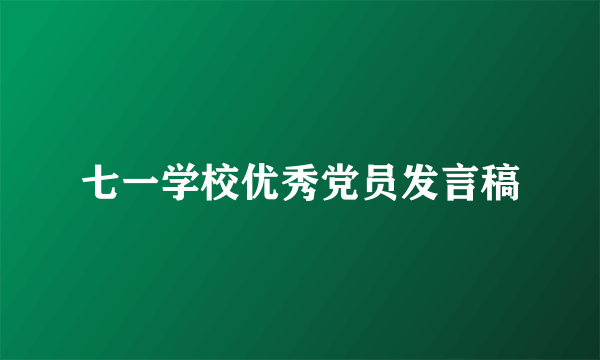 七一学校优秀党员发言稿